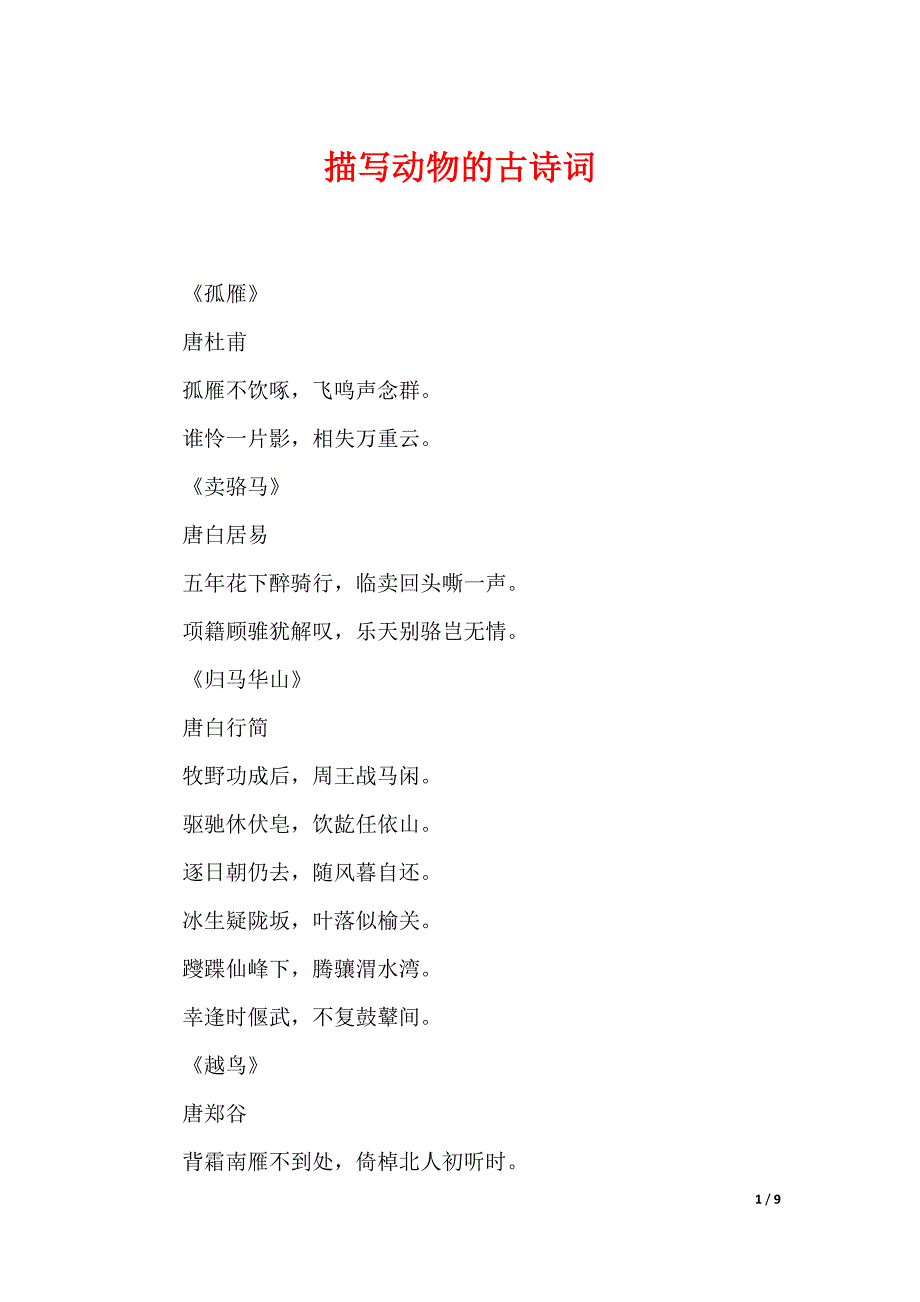 描写动物的古诗词

《孤雁》

唐杜甫

孤雁不饮啄，飞鸣声念群。

谁怜一片影，相失万重云。

《卖骆马》

唐白居易

五年花下醉骑行，临卖回头嘶一声。

项籍顾骓犹解叹，乐天别骆岂无情。

《归马华山》

唐白行简

牧野功成后，周王战马闲。

驱驰休伏皂，饮龁任依山。

逐日朝仍去，随风暮自还。

冰生疑陇坂，叶落似榆关。

躞蹀仙峰下，腾骧渭水湾。

幸逢时偃武，不复鼓鼙间。

《越鸟》

唐郑谷

背霜南雁不到处，倚棹北人初听时。

1 / 9